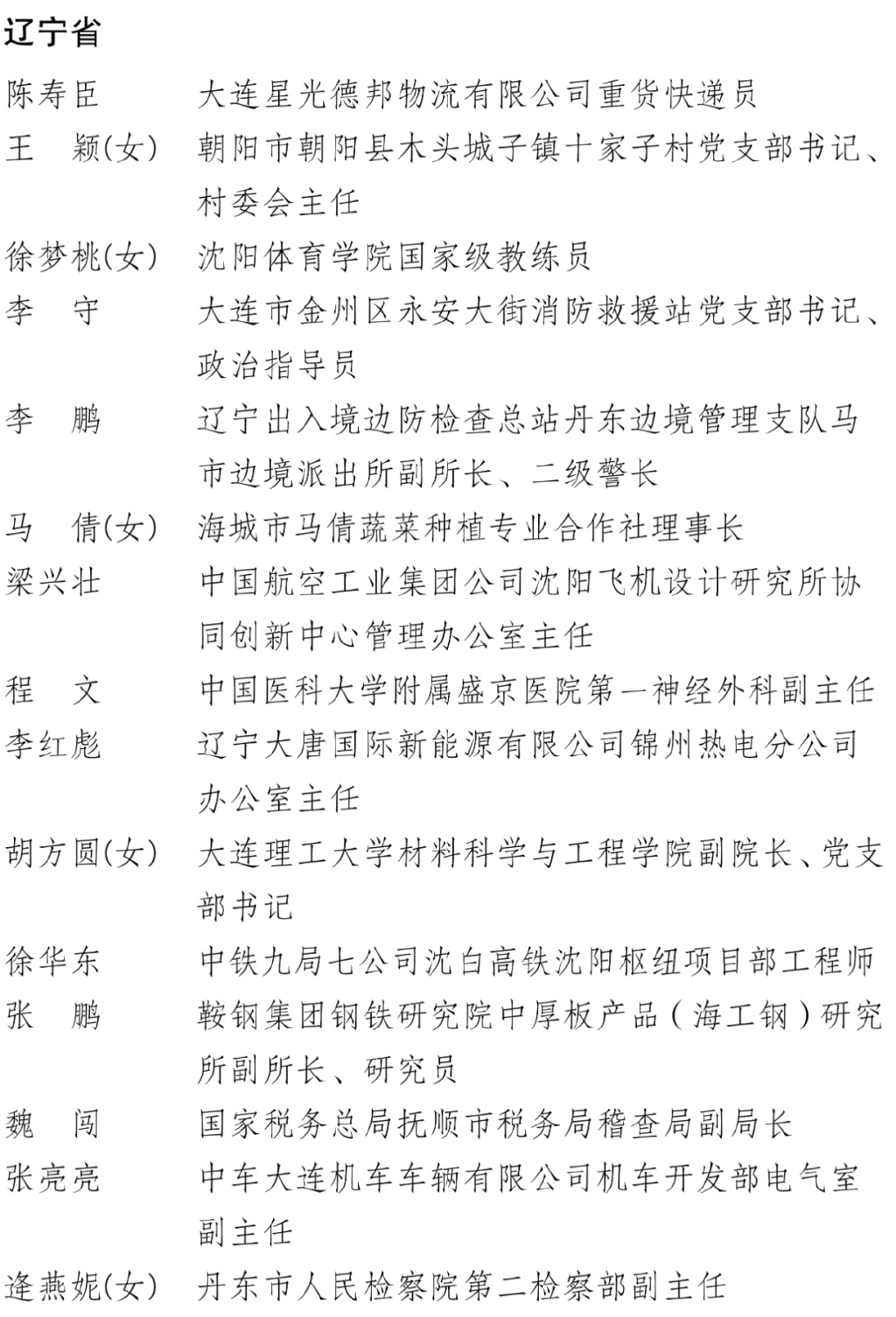 辽宁省

陈寿臣　大连星光德邦物流有限公司重货快递员

王　颖(女)　朝阳市朝阳县木头城子镇十家子村党支部书记、村委会主任

徐梦桃(女)　沈阳体育学院国家级教练员

李　守　大连市金州区永安大街消防救援站党支部书记、政治指导员

李　鹏　辽宁出入境边防检查总站丹东边境管理支队马市边境派出所副所长、二级警长

马　倩(女)　海城市马倩蔬菜种植专业合作社理事长

梁兴壮　中国航空工业集团公司沈阳飞机设计研究所协同创新中心管理办公室主任

程　文　中国医科大学附属盛京医院第一神经外科副主任

李红彪　辽宁大唐国际新能源有限公司锦州热电分公司办公室主任

胡方圆(女)　大连理工大学材料科学与工程学院副院长、党支部书记

徐华东　中铁九局七公司沈白高铁沈阳枢纽项目部工程师

张　鹏　鞍钢集团钢铁研究院中厚板产品（海工钢）研究所副所长、研究员

魏　闯　国家税务总局抚顺市税务局稽查局副局长

张亮亮　中车大连机车车辆有限公司机车开发部电气室副主任

逄燕妮(女)　丹东市人民检察院第二检察部副主任